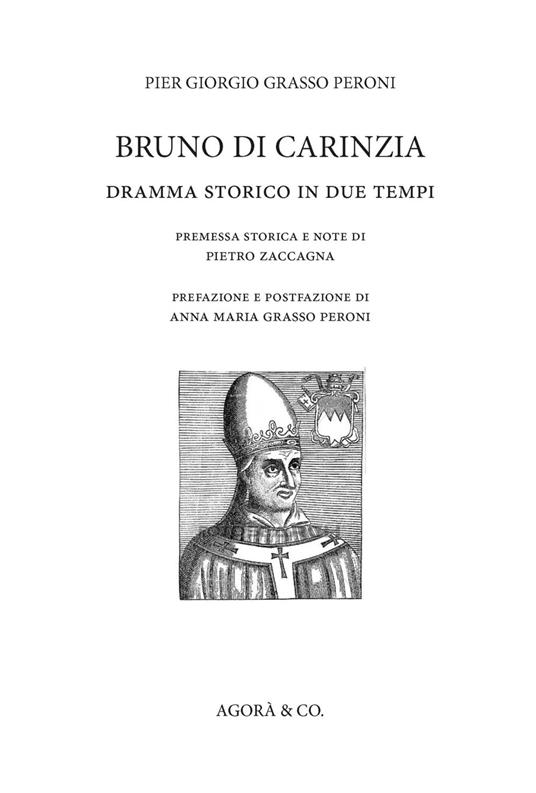 PIER GIORGIO GRASSO PERONI

BRUNO DI CARINZIA

DRAMMA STORICO IN DUE TEMPI

PREMESSA STORICA E NOTE DI
PIETRO ZACCAGNA

PREFAZIONE E POSTFAZIONE DI
ANNA MARIA GRASSO PERONI

AGORÀ & CO.